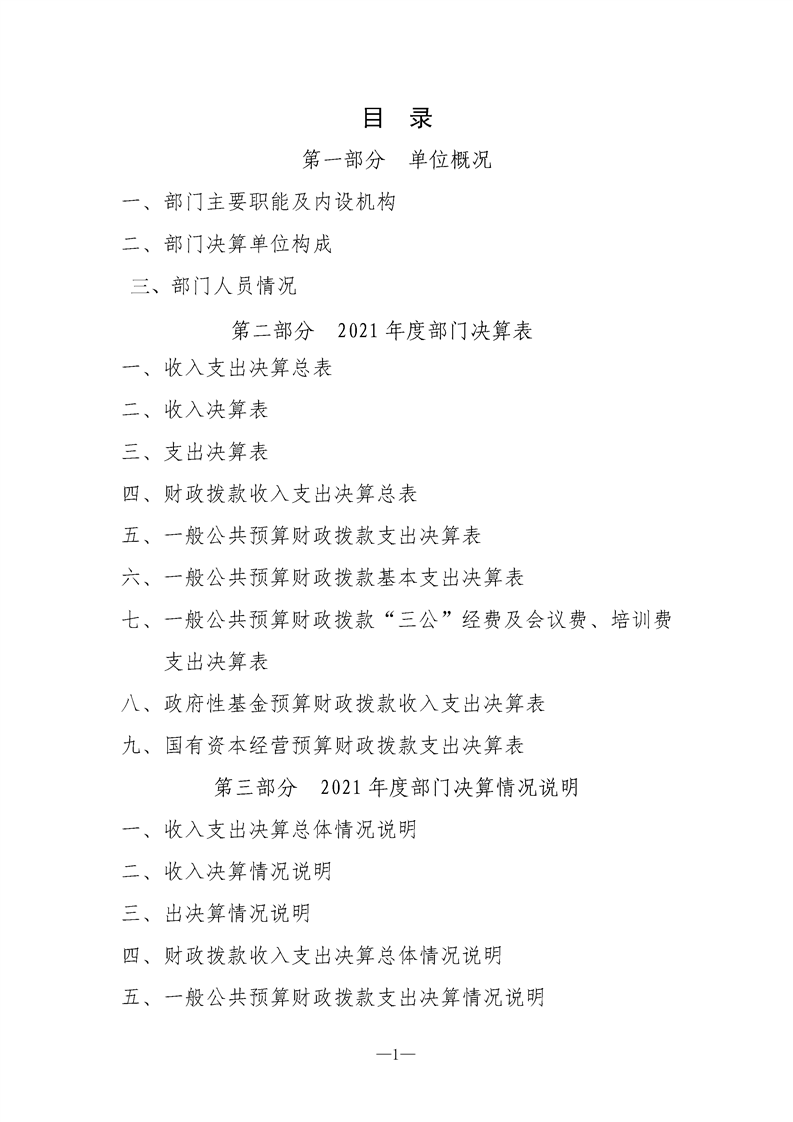 目 录

第一部分 单位概况

一、部门主要职能及内设机构

二、部门决算单位构成

三、部门人员情况

第二部分 2021 年度部门决算表

一、收入支出决算总表

二、收入决算表

三、支出决算表

四、财政拨款收入支出决算总表

五、一般公共预算财政拨款支出决算表

六、一般公共预算财政拨款基本支出决算表

七、一般公共预算财政拨款“三公”经费及会议费、培训费支出决算表

八、政府性基金预算财政拨款收入支出决算表

九、国有资本经营预算财政拨款支出决算表

第三部分 2021 年度部门决算情况说明

一、收入支出决算总体情况说明

二、收入决算情况说明

三、出决算情况说明

四、财政拨款收入支出决算总体情况说明

五、一般公共预算财政拨款支出决算情况说明

—1—